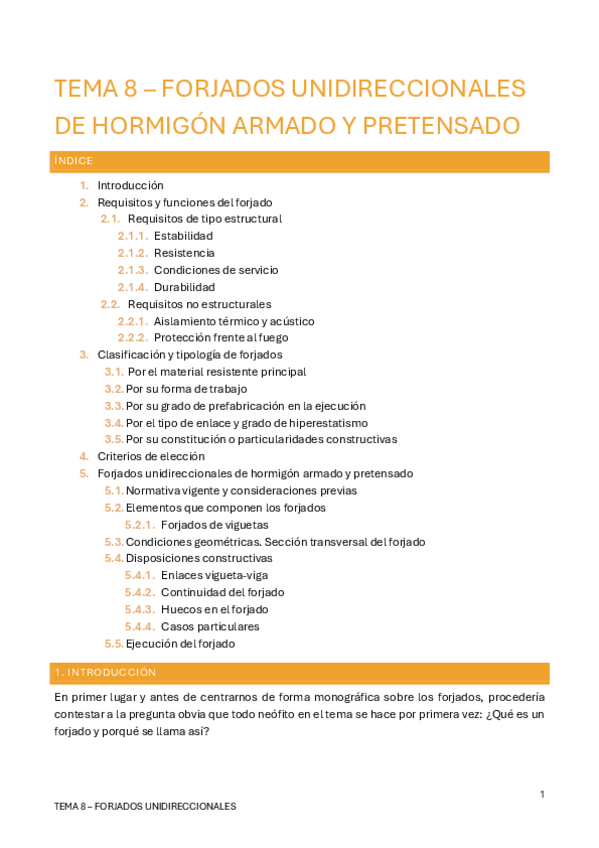 TEMA 8 – FORJADOS UNIDIRECCIONALES DE HORMIGÓN ARMADO Y PRETENSADO

ÍNDICE

1. Introducción
2. Requisitos y funciones del forjado
2.1. Requisitos de tipo estructural
2.1.1. Estabilidad
2.1.2. Resistencia
2.1.3. Condiciones de servicio
2.1.4. Durabilidad
2.2. Requisitos no estructurales
2.2.1. Aislamiento térmico y acústico
2.2.2. Protección frente al fuego
3. Clasificación y tipología de forjados
3.1. Por el material resistente principal
3.2. Por su forma de trabajo
3.3. Por su grado de prefabricación en la ejecución
3.4. Por el tipo de enlace y grado de hiperestatismo
3.5. Por su constitución o particularidades constructivas
4. Criterios de elección
5. Forjados unidireccionales de hormigón armado y pretensado
5.1. Normativa vigente y consideraciones previas
5.2. Elementos que componen los forjados
5.2.1. Forjados de viguetas
5.3. Condiciones geométricas. Sección transversal del forjado
5.4. Disposiciones constructivas
5.4.1. Enlaces vigueta-viga
5.4.2. Continuidad del forjado
5.4.3. Huecos en el forjado
5.4.4. Casos particulares
5.5. Ejecución del forjado

1. INTRODUCCIÓN

En primer lugar y antes de centrarnos de forma monográfica sobre los forjados, procedería contestar a la pregunta obvia que todo neófito en el tema se hace por primera vez: ¿Qué es un forjado y porqué se llama así?

1

TEMA 8 – FORJADOS UNIDIRECCIONALES